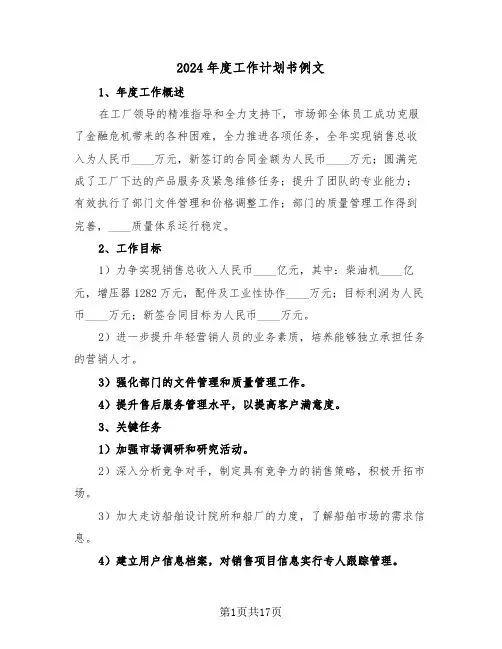 2024年度工作计划书例文

1、年度工作概述

在工厂领导的精准指导和全力支持下，市场部全体员工成功克服了金融危机带来的各种困难，全力推进各项任务，全年实现销售总收入为人民币____万元，新签订的合同金额为人民币____万元；圆满完成了工厂下达的产品服务及紧急维修任务；提升了团队的专业能力；有效执行了部门文件管理和价格调整工作；部门的质量管理工作得到完善，____质量体系运行稳定。

2、工作目标

1）力争实现销售总收入人民币____亿元，其中：柴油机____亿元，增压器1282万元，配件及工业性协作____万元；目标利润为人民币____万元；新签合同目标为人民币____万元。

2）进一步提升年轻营销人员的业务素质，培养能够独立承担任务的营销人才。

3）强化部门的文件管理和质量管理工作。

4）提升售后服务管理水平，以提高客户满意度。

3、关键任务

1）加强市场调研和研究活动。

2）深入分析竞争对手，制定具有竞争力的销售策略，积极开拓市场。

3）加大走访船舶设计院所和船厂的力度，了解船舶市场的需求信息。

4）建立用户信息档案，对销售项目信息实行专人跟踪管理。

第1页共17页